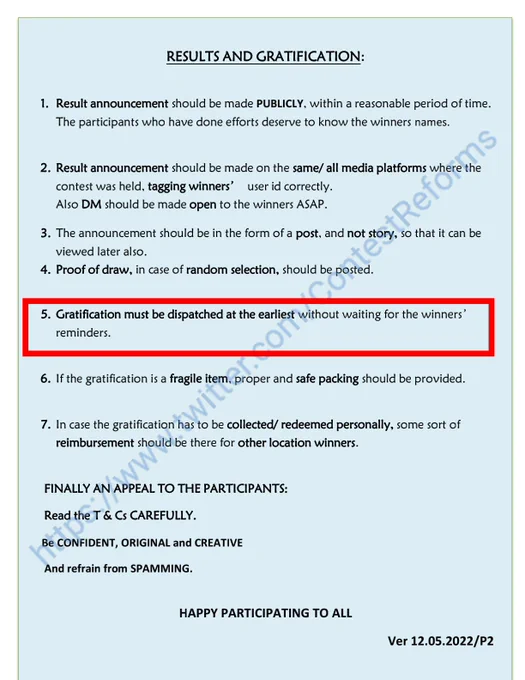 RESULTS AND GRATIFICATION:

1. Result announcement should be made PUBLICLY, within a reasonable period of time. The participants who have done efforts deserve to know the winners names.

2. Result announcement should be made on the same/ all media platforms where the contest was held, tagging winners' user id correctly.
Also DM should be made open to the winners ASAP.

3. The announcement should be in the form of a post, and not story, so that it can be viewed later also.
4. Proof of draw, in case of random selection, should be posted.

5. Gratification must be dispatched at the earliest without waiting for the winners' reminders.

6. If the gratification is a fragile item, proper and safe packing should be provided.

7. In case the gratification has to be collected/ redeemed personally, some sort of reimbursement should be there for other location winners.

FINALLY AN APPEAL TO THE PARTICIPANTS:
Read the T & Cs CAREFULLY.
Be CONFIDENT, ORIGINAL and CREATIVE
And refrain from SPAMMING.

HAPPY PARTICIPATING TO ALL

Ver 12.05.2022/P2

https://www.twitter.com/contestReforms